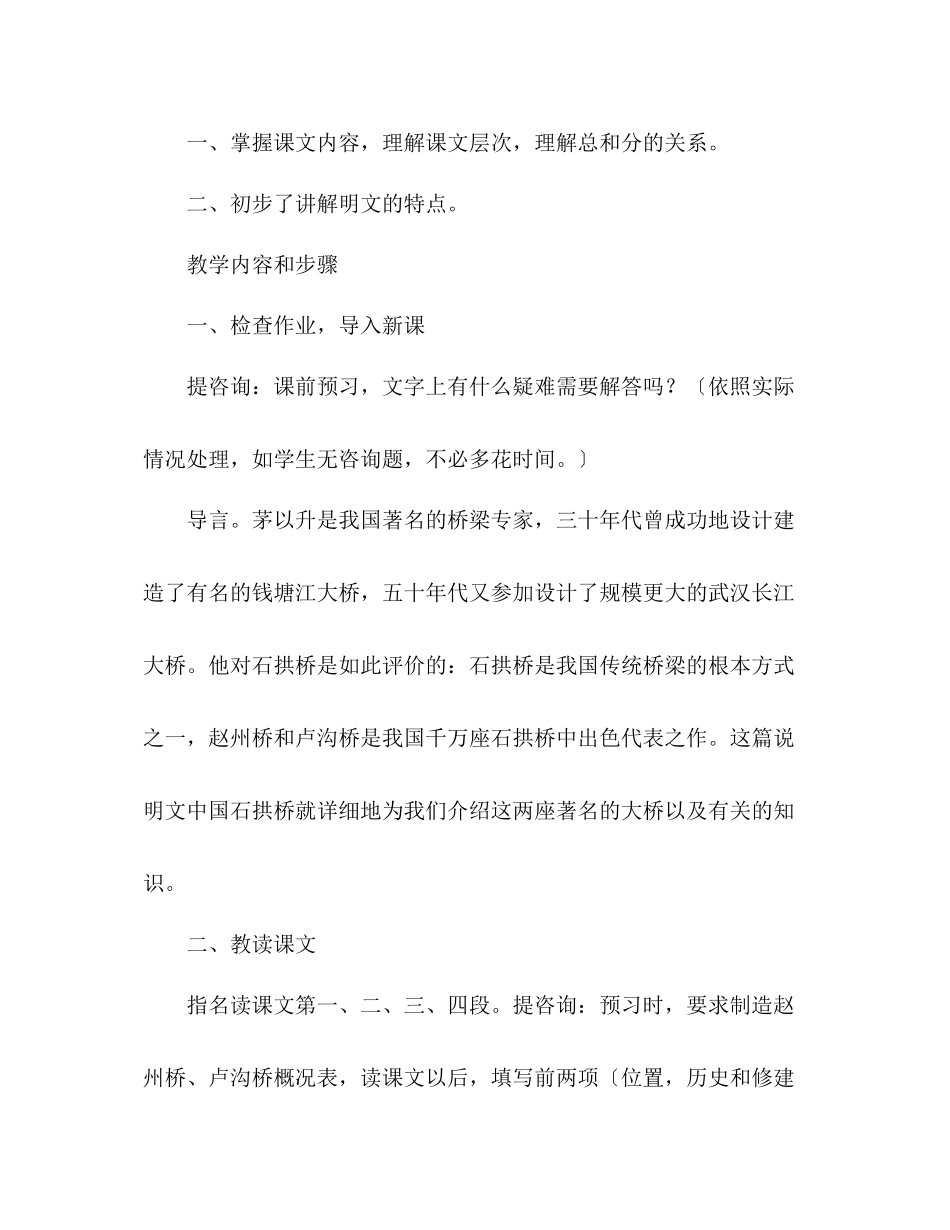 一、掌握课文内容，理解课文层次，理解总和分的关系。

二、初步了讲解明文的特点。

教学内容和步骤

一、检查作业，导入新课

提咨询：课前预习，文字上有什么疑难需要解答吗？〔依照实际情况处理，如学生无咨询题，不必多花时间。〕

导言。茅以升是我国著名的桥梁专家，三十年代曾成功地设计建造了有名的钱塘江大桥，五十年代又参加设计了规模更大的武汉长江大桥。他对石拱桥是如此评价的：石拱桥是我国传统桥梁的根本方式之一，赵州桥和卢沟桥是我国千万座石拱桥中出色代表之作。这篇说明文中国石拱桥就详细地为我们介绍这两座著名的大桥以及有关的知识。

二、教读课文

指名读课文第一、二、三、四段。提咨询：预习时，要求制造赵州桥、卢沟桥概况表，读课文以后，填写前两项〔位置，历史和修建